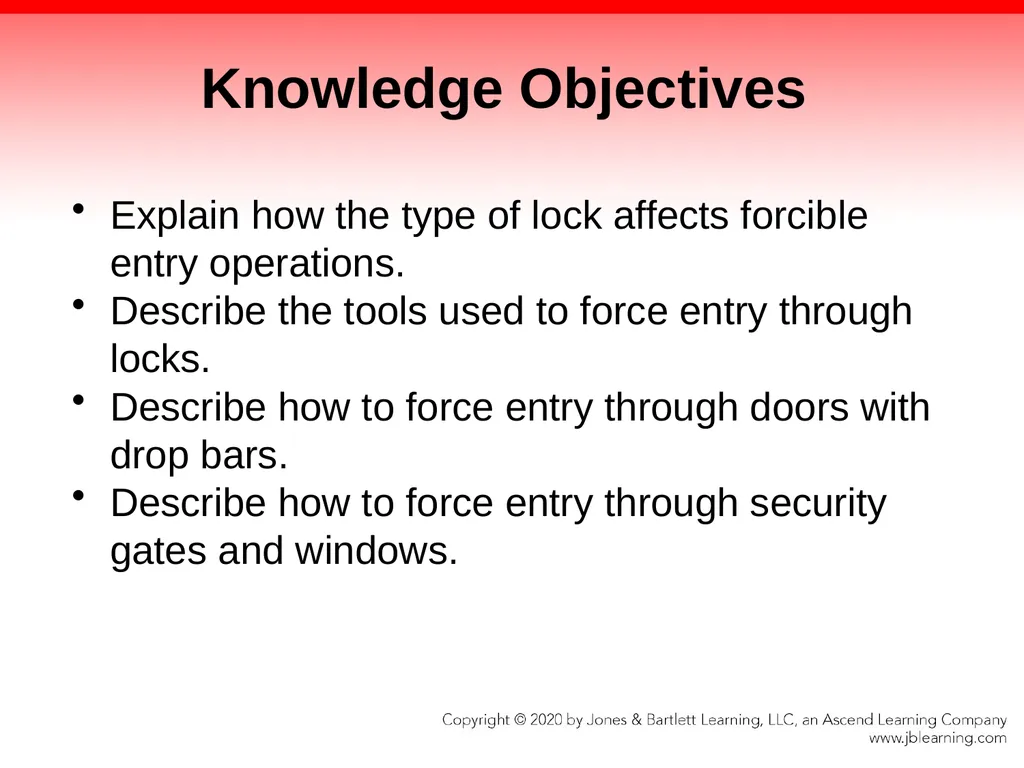 Knowledge Objectives

• Explain how the type of lock affects forcible entry operations.
• Describe the tools used to force entry through locks.
• Describe how to force entry through doors with drop bars.
• Describe how to force entry through security gates and windows.

Copyright © 2020 by Jones & Bartlett Learning, LLC, an Ascend Learning Company
www.jblearning.com